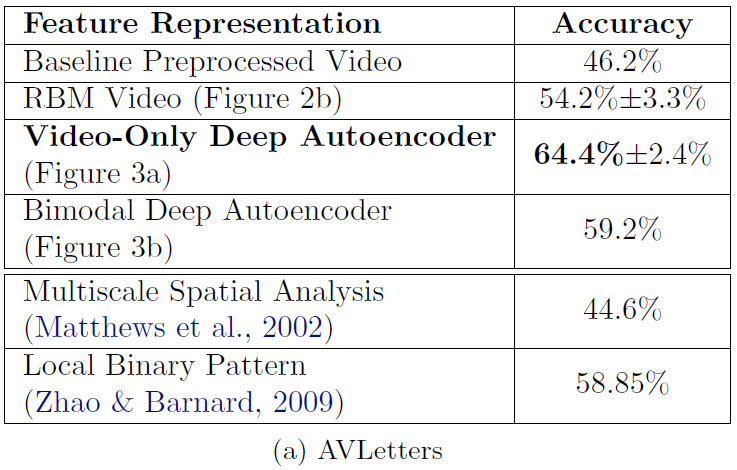 | Feature Representation | Accuracy |
|---|---|
| Baseline Preprocessed Video | 46.2% |
| RBM Video (Figure 2b) | 54.2%±3.3% |
| Video-Only Deep Autoencoder (Figure 3a) | 64.4%±2.4% |
| Bimodal Deep Autoencoder (Figure 3b) | 59.2% |
| Multiscale Spatial Analysis (Matthews et al., 2002) | 44.6% |
| Local Binary Pattern (Zhao & Barnard, 2009) | 58.85% |

(a) AVLetters